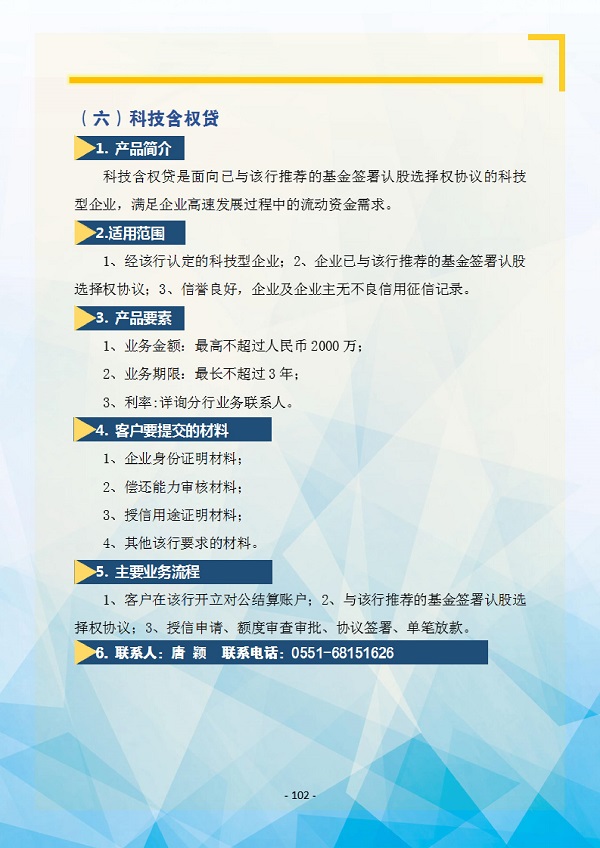 （六）科技含权贷

1. 产品简介

科技含权贷是面向已与该行推荐的基金签署认股选择权协议的科技型企业，满足企业高速发展过程中的流动资金需求。

2.适用范围

1、经该行认定的科技型企业；2、企业已与该行推荐的基金签署认股选择权协议；3、信誉良好，企业及企业主无不良信用征信记录。

3. 产品要素

1、业务金额：最高不超过人民币 2000 万；

2、业务期限：最长不超过 3 年；

3、利率:详询分行业务联系人。

4. 客户要提交的材料

1、企业身份证明材料；

2、偿还能力审核材料；

3、授信用途证明材料；

4、其他该行要求的材料。

5. 主要业务流程

1、客户在该行开立对公结算账户；2、与该行推荐的基金签署认股选择权协议；3、授信申请、额度审查审批、协议签署、单笔放款。

6. 联系人：唐 颖 联系电话：0551-68151626

- 102 -